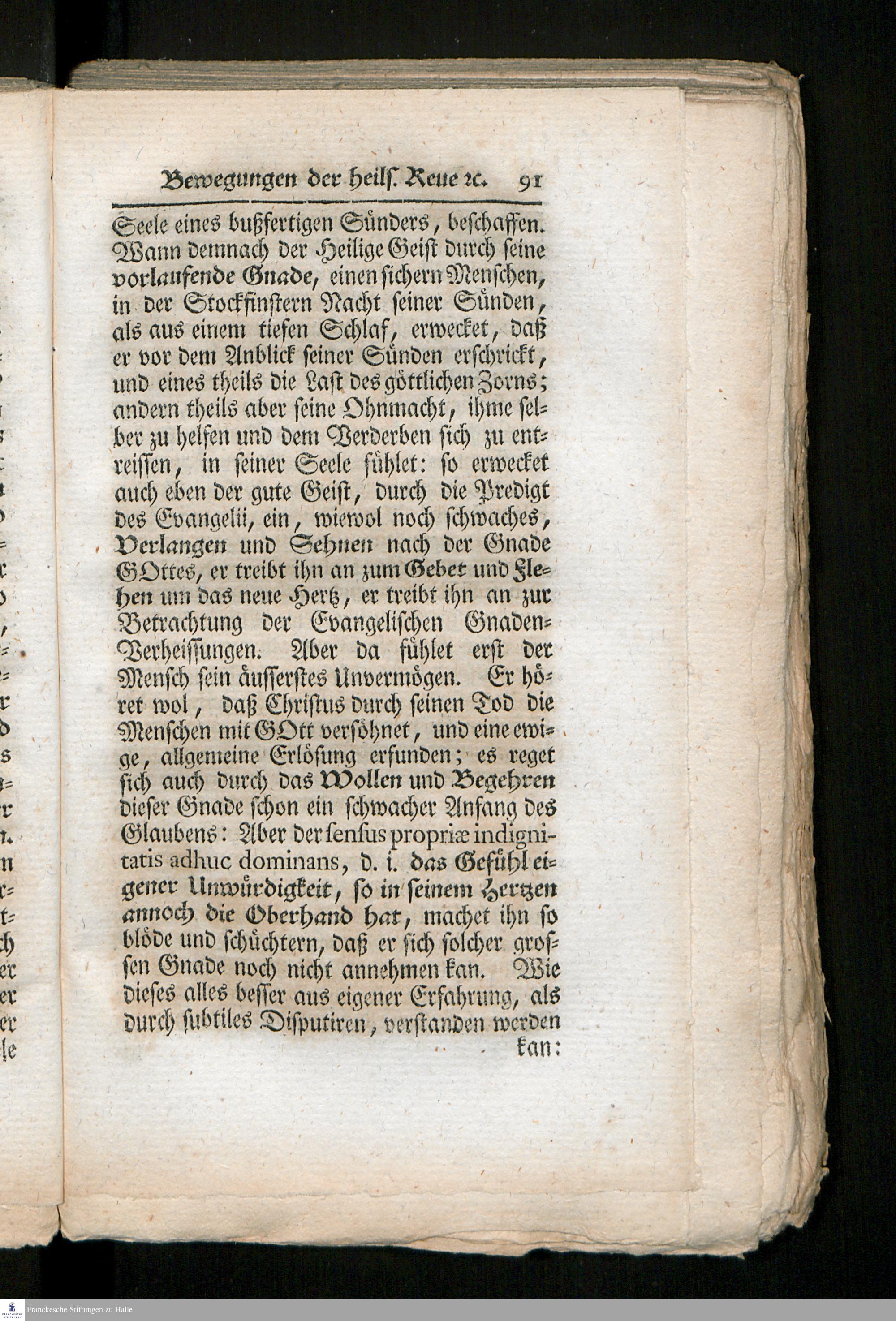 Bewegungen der heilſ. Reue ꝛc. 91

Seele eines bußfertigen Sünders, beſchaffen. Wann demnach der Heilige Geiſt durch ſeine vorlaufende Gnade, einen ſichern Menſchen, in der Stockfinſtern Nacht ſeiner Sünden, als aus einem tiefen Schlaf, erwecket, daß er vor dem Anblick ſeiner Sünden erſchrickt, und eines theils die Laſt des göttlichen Zorns; andern theils aber ſeine Ohnmacht, ihme ſelber zu helfen und dem Verderben ſich zu entreiſſen, in ſeiner Seele fühlet: ſo erwecket auch eben der gute Geiſt, durch die Predigt des Evangelii, ein, wiewol noch ſchwaches, Verlangen und Sehnen nach der Gnade GOttes, er treibt ihn an zum Gebet und Flehen um das neue Hertz, er treibt ihn an zur Betrachtung der Evangeliſchen Gnaden-Verheiſſungen. Aber da fühlet erſt der Menſch ſein äuſſerſtes Unvermögen. Er höret wol, daß Chriſtus durch ſeinen Tod die Menſchen mit GOtt verſöhnet, und eine ewige, allgemeine Erlöſung erfunden; es reget ſich auch durch das Wollen und Begehren dieſer Gnade ſchon ein ſchwacher Anfang des Glaubens: Aber der ſenſus propriæ indignitatis adhuc dominans, d. i. das Gefühl eigener Unwürdigkeit, ſo in ſeinem Hertzen annoch die Oberhand hat, machet ihn ſo blöde und ſchüchtern, daß er ſich ſolcher groſſen Gnade noch nicht annehmen kan. Wie dieſes alles beſſer aus eigener Erfahrung, als durch ſubtiles Diſputiren, verſtanden werden kan:

Franckesche Stiftungen zu Halle